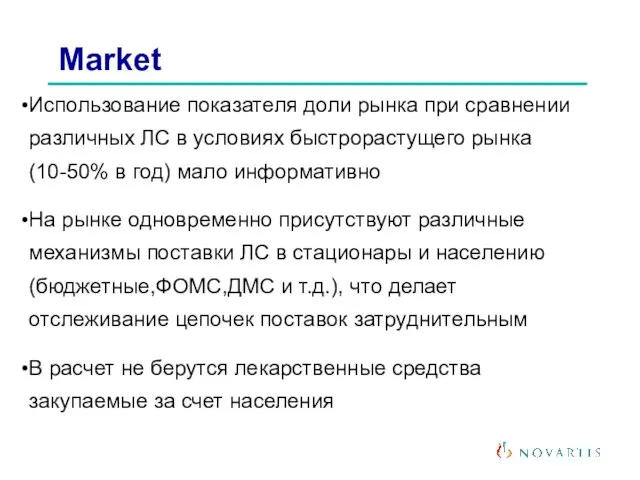 Market

•Использование показателя доли рынка при сравнении различных ЛС в условиях быстрорастущего рынка (10-50% в год) мало информативно

•На рынке одновременно присутствуют различные механизмы поставки ЛС в стационары и населению (бюджетные,ФОМС,ДМС и т.д.), что делает отслеживание цепочек поставок затруднительным

•В расчет не берутся лекарственные средства закупаемые за счет населения

NOVARTIS